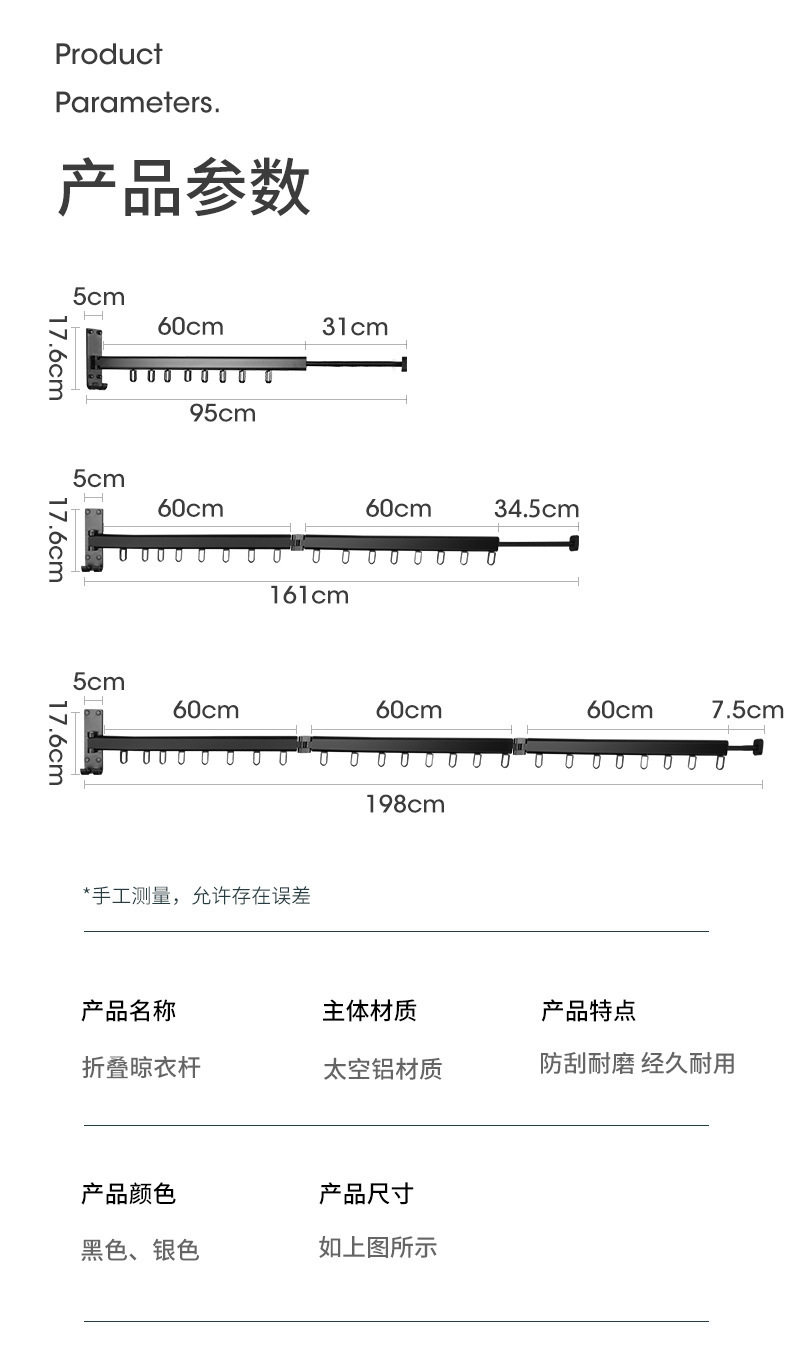 Product
Parameters.

产品参数

5cm
17.6cm
60cm
31cm
95cm

5cm
17.6cm
60cm
60cm
34.5cm
161cm

5cm
17.6cm
60cm
60cm
60cm
7.5cm
198cm

*手工测量，允许存在误差

产品名称
折叠晾衣杆

主体材质
太空铝材质

产品特点
防刮耐磨 经久耐用

产品颜色
黑色、银色

产品尺寸
如上图所示